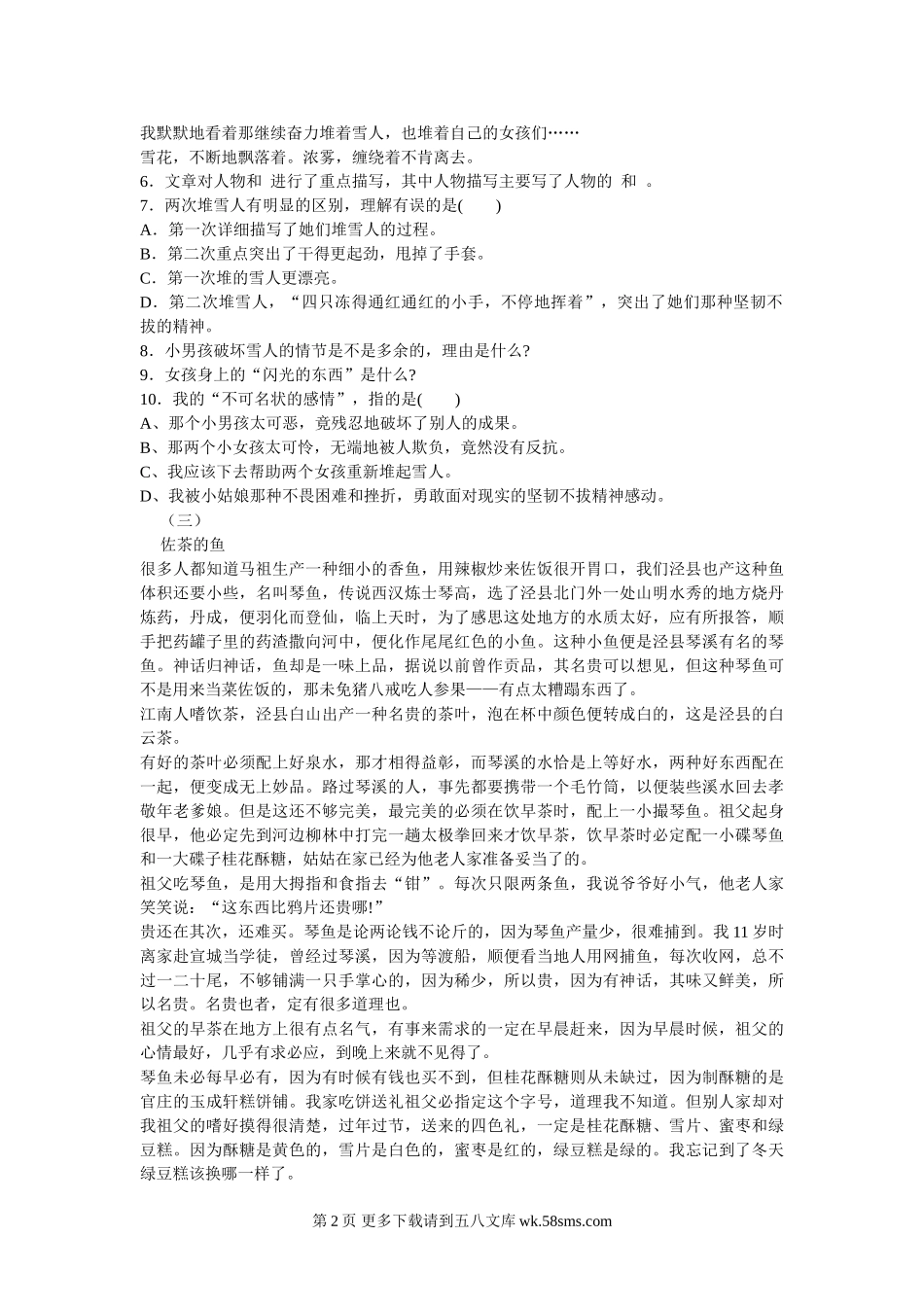 我默默地看着那继续奋力堆着雪人，也堆着自己的女孩们……
雪花，不断地飘落着。浓雾，缠绕着不肯离去。
6．文章对人物和 进行了重点描写，其中人物描写主要写了人物的 和 。
7．两次堆雪人有明显的区别，理解有误的是(　　)
A．第一次详细描写了她们堆雪人的过程。
B．第二次重点突出了干得更起劲，甩掉了手套。
C．第一次堆的雪人更漂亮。
D．第二次堆雪人，“四只冻得通红通红的小手，不停地挥着”，突出了她们那种坚韧不拔的精神。
8．小男孩破坏雪人的情节是不是多余的，理由是什么?
9．女孩身上的“闪光的东西”是什么?
10．我的“不可名状的感情”，指的是(　　)
A、那个小男孩太可恶，竟残忍地破坏了别人的成果。
B、那两个小女孩太可怜，无端地被人欺负，竟然没有反抗。
C、我应该下去帮助两个女孩重新堆起雪人。
D、我被小姑娘那种不畏困难和挫折，勇敢面对现实的坚韧不拔精神感动。
（三）
佐茶的鱼
很多人都知道马祖生产一种细小的香鱼，用辣椒炒来佐饭很开胃口，我们泾县也产这种鱼体积还要小些，名叫琴鱼，传说西汉炼士琴高，选了泾县北门外一处山明水秀的地方烧丹炼药，丹成，便羽化而登仙，临上天时，为了感思这处地方的水质太好，应有所报答，顺手把药罐子里的药渣撒向河中，便化作尾尾红色的小鱼。这种小鱼便是泾县琴溪有名的琴鱼。神话归神话，鱼却是一味上品，据说以前曾作贡品，其名贵可以想见，但这种琴鱼可不是用来当菜佐饭的，那未免猪八戒吃人参果——有点太糟蹋东西了。
江南人嗜饮茶，泾县白山出产一种名贵的茶叶，泡在杯中颜色便转成白的，这是泾县的白云茶。
有好的茶叶必须配上好泉水，那才相得益彰，而琴溪的水恰是上等好水，两种好东西配在一起，便变成无上妙品。路过琴溪的人，事先都要携带一个毛竹筒，以便装些溪水回去孝敬年老爹娘。但是这还不够完美，最完美的必须在饮早茶时，配上一小撮琴鱼。祖父起身很早，他必定先到河边柳林中打完一趟太极拳回来才饮早茶，饮早茶时必定配一小碟琴鱼和一大碟子桂花酥糖，姑姑在家已经为他老人家准备妥当了的。
祖父吃琴鱼，是用大拇指和食指去“钳”。每次只限两条鱼，我说爷爷好小气，他老人家笑笑说：“这东西比鸦片还贵哪!”
贵还在其次，还难买。琴鱼是论两论钱不论斤的，因为琴鱼产量少，很难捕到。我 11 岁时离家赴宣城当学徒，曾经过琴溪，因为等渡船，顺便看当地人用网捕鱼，每次收网，总不过一二十尾，不够铺满一只手掌心的，因为稀少，所以贵，因为有神话，其味又鲜美，所以名贵。名贵也者，定有很多道理也。
祖父的早茶在地方上很有点名气，有事来需求的一定在早晨赶来，因为早晨时候，祖父的心情最好，几乎有求必应，到晚上来就不见得了。
琴鱼未必每早必有，因为有时候有钱也买不到，但桂花酥糖则从未缺过，因为制酥糖的是官庄的玉成轩糕饼铺。我家吃饼送礼祖父必指定这个字号，道理我不知道。但别人家却对我祖父的嗜好摸得很清楚，过年过节，送来的四色礼，一定是桂花酥糖、雪片、蜜枣和绿豆糕。因为酥糖是黄色的，雪片是白色的，蜜枣是红的，绿豆糕是绿的。我忘记到了冬天绿豆糕该换哪一样了。
第 2 页 更多下载请到五八文库 wk.58sms.com